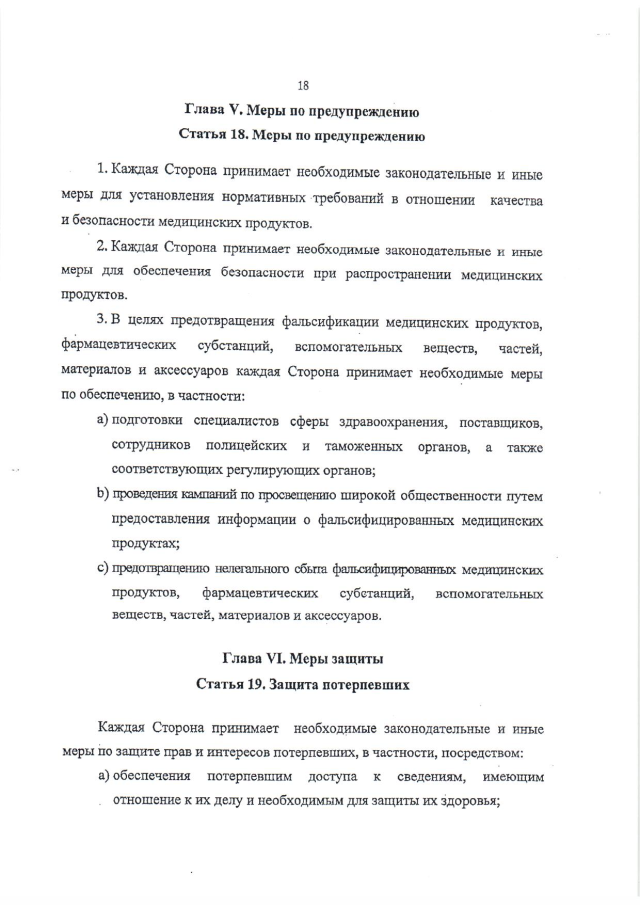 18

Глава V. Меры по предупреждению

Статья 18. Меры по предупреждению

1. Каждая Сторона принимает необходимые законодательные и иные меры для установления нормативных требований в отношении качества и безопасности медицинских продуктов.

2. Каждая Сторона принимает необходимые законодательные и иные меры для обеспечения безопасности при распространении медицинских продуктов.

3. В целях предотвращения фальсификации медицинских продуктов, фармацевтических субстанций, вспомогательных веществ, частей, материалов и аксессуаров каждая Сторона принимает необходимые меры по обеспечению, в частности:

a) подготовки специалистов сферы здравоохранения, поставщиков, сотрудников полицейских и таможенных органов, а также соответствующих регулирующих органов;

b) проведения кампаний по просвещению широкой общественности путем предоставления информации о фальсифицированных медицинских продуктах;

c) предотвращению нелегального сбыта фальсифицированных медицинских продуктов, фармацевтических субстанций, вспомогательных веществ, частей, материалов и аксессуаров.

Глава VI. Меры защиты

Статья 19. Защита потерпевших

Каждая Сторона принимает необходимые законодательные и иные меры по защите прав и интересов потерпевших, в частности, посредством:

a) обеспечения потерпевшим доступа к сведениям, имеющим отношение к их делу и необходимым для защиты их здоровья;